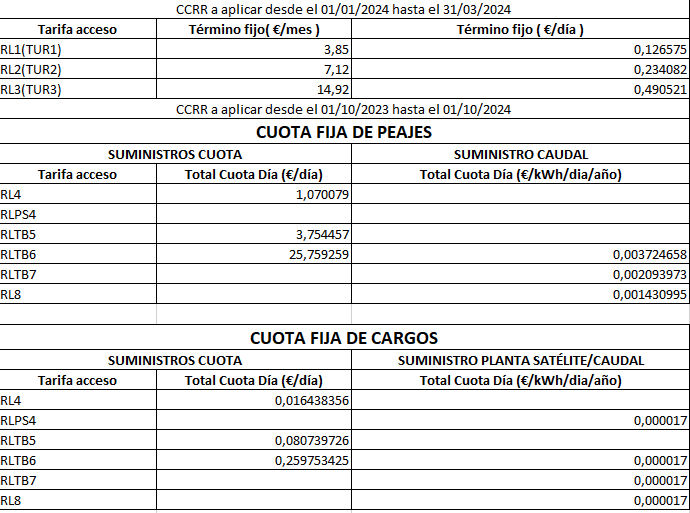 CCRR a aplicar desde el 01/01/2024 hasta el 31/03/2024

| Tarifa acceso | Término fijo( €/mes ) | Término fijo ( €/día ) |
|---|---|---|
| RL1(TUR1) | 3,85 | 0,126575 |
| RL2(TUR2) | 7,12 | 0,234082 |
| RL3(TUR3) | 14,92 | 0,490521 |

CCRR a aplicar desde el 01/10/2023 hasta el 01/10/2024

CUOTA FIJA DE PEAJES

| SUMINISTROS CUOTA | | SUMINISTRO CAUDAL |
|---|---|---|
| Tarifa acceso | Total Cuota Día (€/día) | Total Cuota Día (€/kWh/dia/año) |
| RL4 | 1,070079 | |
| RLPS4 | | |
| RLTB5 | 3,754457 | |
| RLTB6 | 25,759259 | 0,003724658 |
| RLTB7 | | 0,002093973 |
| RL8 | | 0,001430995 |

CUOTA FIJA DE CARGOS

| SUMINISTROS CUOTA | | SUMINISTRO PLANTA SATÉLITE/CAUDAL |
|---|---|---|
| Tarifa acceso | Total Cuota Día (€/día) | Total Cuota Día (€/kWh/dia/año) |
| RL4 | 0,016438356 | |
| RLPS4 | | 0,000017 |
| RLTB5 | 0,080739726 | |
| RLTB6 | 0,259753425 | 0,000017 |
| RLTB7 | | 0,000017 |
| RL8 | | 0,000017 |